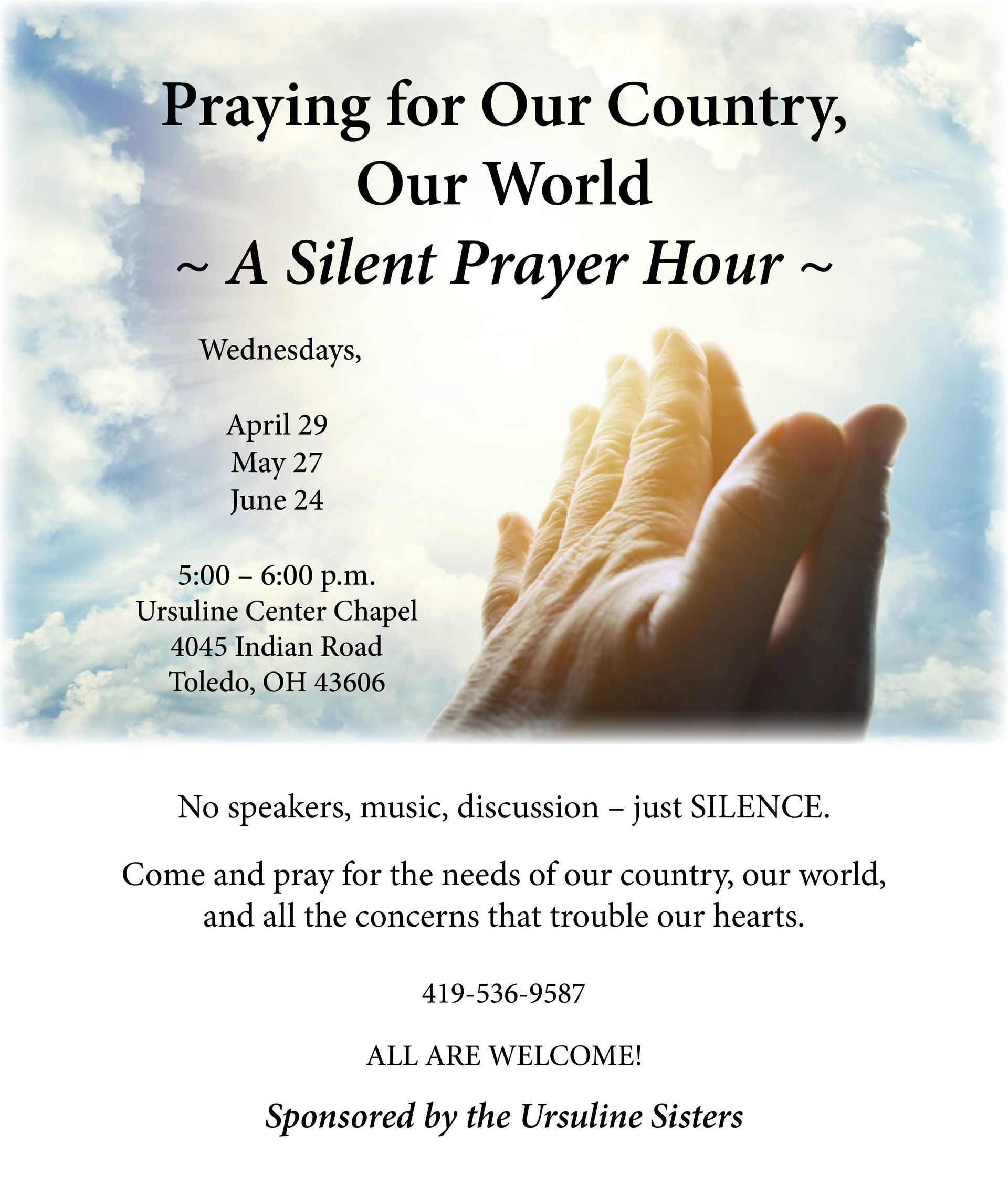 Praying for Our Country, Our World
~ A Silent Prayer Hour ~

Wednesdays,

April 29
May 27
June 24

5:00 – 6:00 p.m.
Ursuline Center Chapel
4045 Indian Road
Toledo, OH 43606

No speakers, music, discussion – just SILENCE.

Come and pray for the needs of our country, our world, and all the concerns that trouble our hearts.

419-536-9587

ALL ARE WELCOME!

Sponsored by the Ursuline Sisters